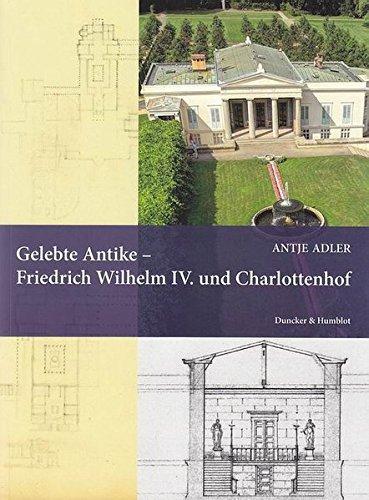 ANTJE ADLER

Gelebte Antike – Friedrich Wilhelm IV. und Charlottenhof

Duncker & Humblot